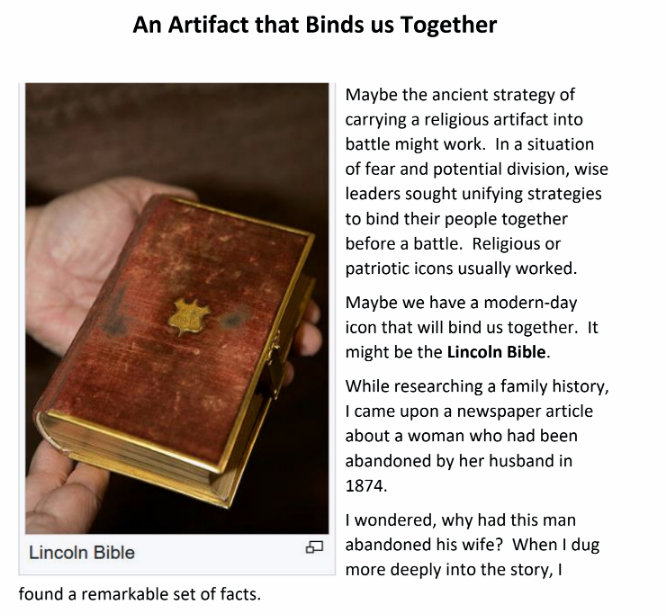 An Artifact that Binds us Together

Lincoln Bible

Maybe the ancient strategy of carrying a religious artifact into battle might work. In a situation of fear and potential division, wise leaders sought unifying strategies to bind their people together before a battle. Religious or patriotic icons usually worked.

Maybe we have a modern-day icon that will bind us together. It might be the Lincoln Bible.

While researching a family history, I came upon a newspaper article about a woman who had been abandoned by her husband in 1874.

I wondered, why had this man abandoned his wife? When I dug more deeply into the story, I found a remarkable set of facts.